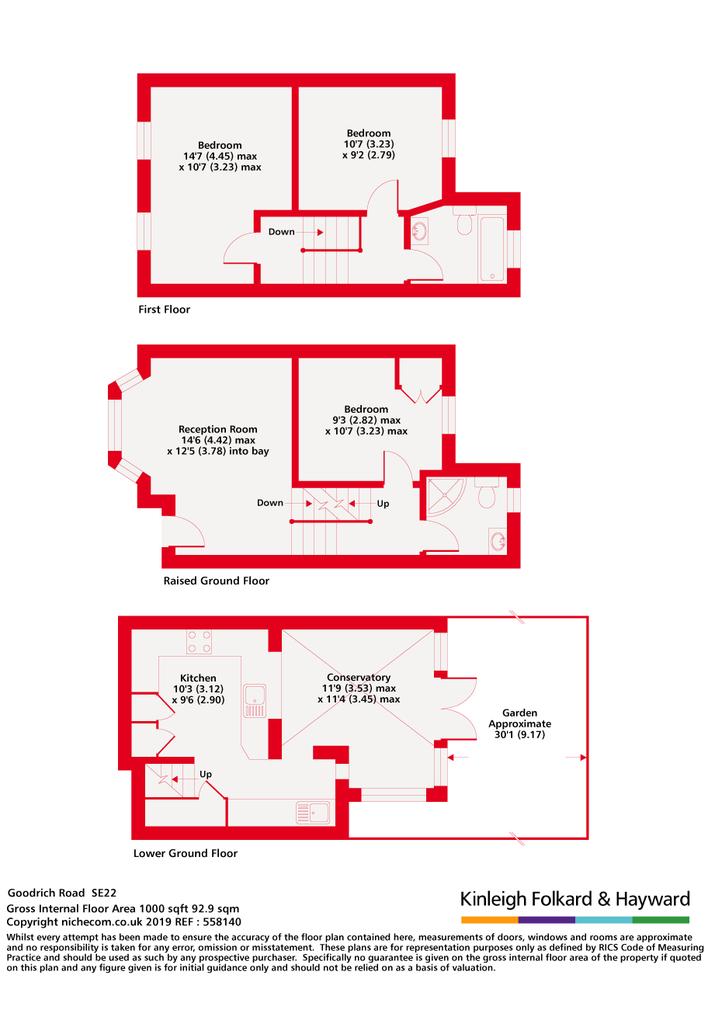 Bedroom
14'7 (4.45) max
x 10'7 (3.23) max

Bedroom
10'7 (3.23)
x 9'2 (2.79)

Down

First Floor

Reception Room
14'6 (4.42) max
x 12'5 (3.78) into bay

Bedroom
9'3 (2.82) max
x 10'7 (3.23) max

Down

Up

Raised Ground Floor

Kitchen
10'3 (3.12)
x 9'6 (2.90)

Conservatory
11'9 (3.53) max
x 11'4 (3.45) max

Garden
Approximate
30'1 (9.17)

Up

Lower Ground Floor

Goodrich Road SE22
Gross Internal Floor Area 1000 sqft 92.9 sqm
Copyright nichecom.co.uk 2019 REF : 558140

Kinleigh Folkard & Hayward

Whilst every attempt has been made to ensure the accuracy of the floor plan contained here, measurements of doors, windows and rooms are approximate and no responsibility is taken for any error, omission or misstatement. These plans are for representation purposes only as defined by RICS Code of Measuring Practice and should be used as such by any prospective purchaser. Specifically no guarantee is given on the gross internal floor area of the property if quoted on this plan and any figure given is for initial guidance only and should not be relied on as a basis of valuation.